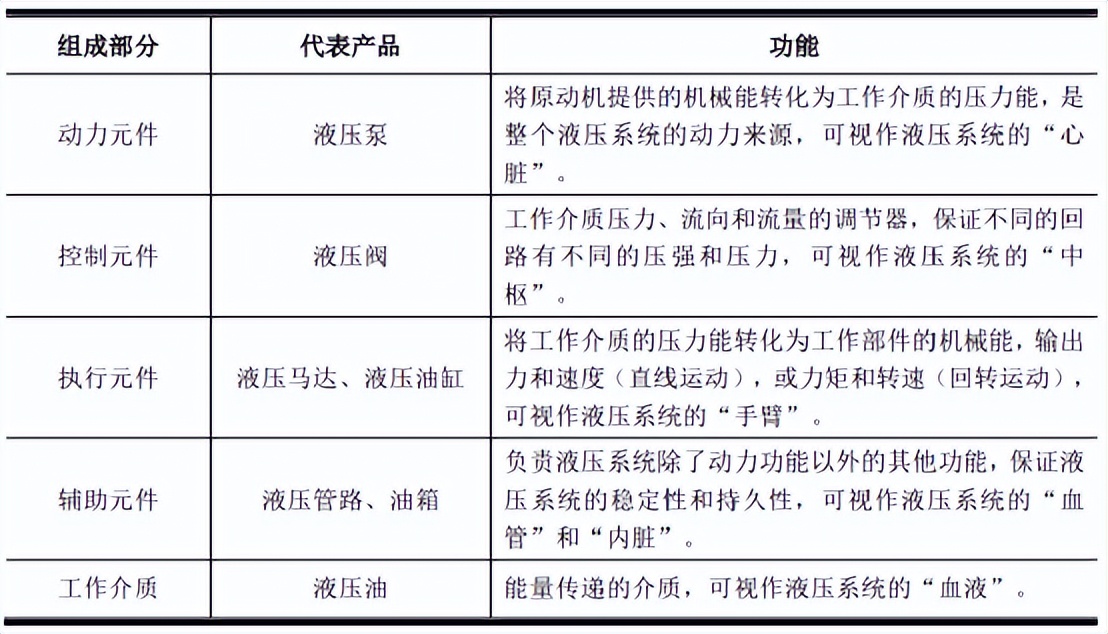 | 组成部分 | 代表产品 | 功能 |
|---|---|---|
| 动力元件 | 液压泵 | 将原动机提供的机械能转化为工作介质的压力能，是整个液压系统的动力来源，可视作液压系统的“心脏”。 |
| 控制元件 | 液压阀 | 工作介质压力、流向和流量的调节器，保证不同的回路有不同的压强和压力，可视作液压系统的“中枢”。 |
| 执行元件 | 液压马达、液压油缸 | 将工作介质的压力能转化为工作部件的机械能，输出力和速度（直线运动），或力矩和转速（回转运动），可视作液压系统的“手臂”。 |
| 辅助元件 | 液压管路、油箱 | 负责液压系统除了动力功能以外的其他功能，保证液压系统的稳定性和持久性，可视作液压系统的“血管”和“内脏”。 |
| 工作介质 | 液压油 | 能量传递的介质，可视作液压系统的“血液”。 |